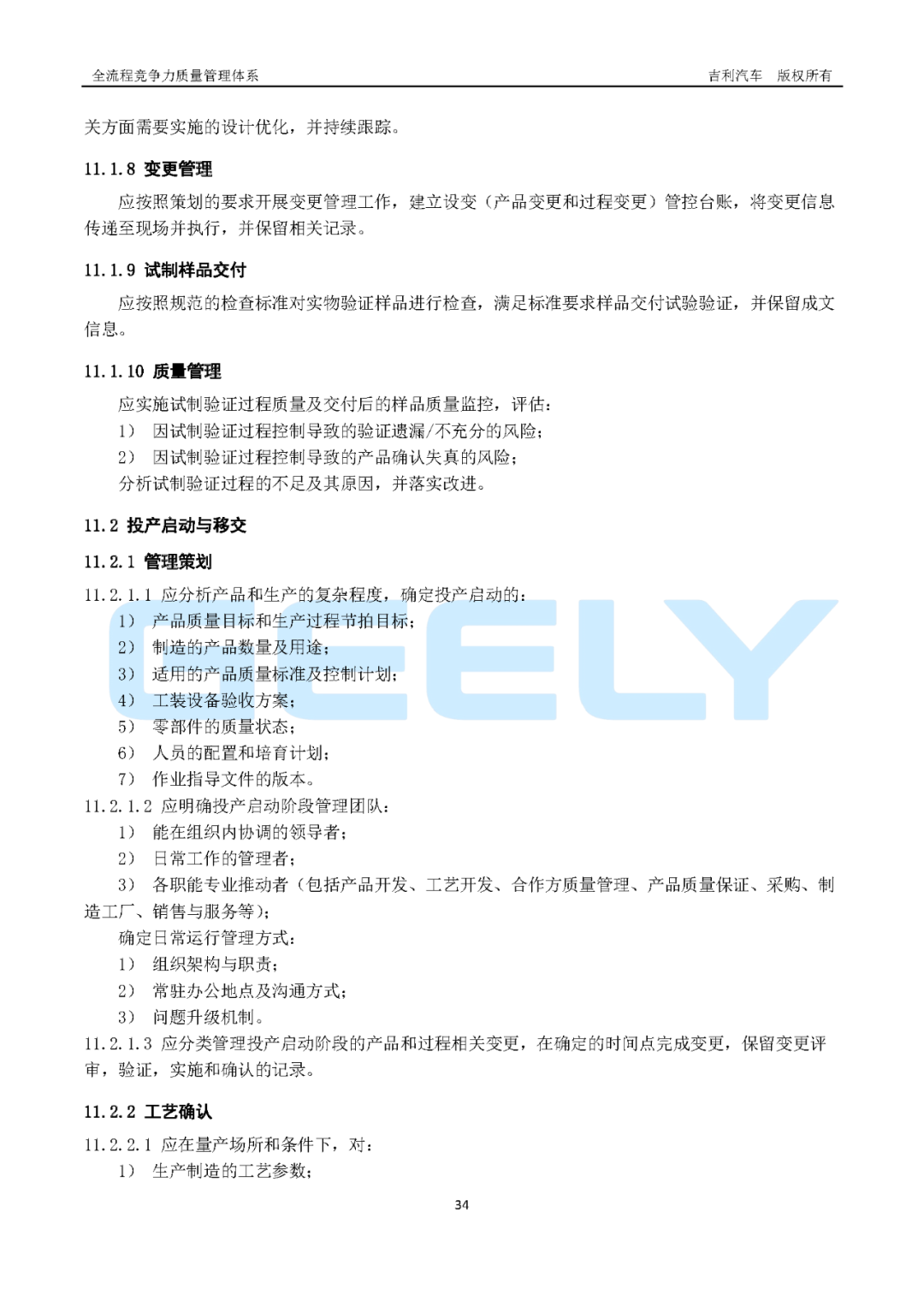 全流程竞争力质量管理体系　　吉利汽车　版权所有

关方面需要实施的设计优化，并持续跟踪。

11.1.8 变更管理

应按照策划的要求开展变更管理工作，建立设变（产品变更和过程变更）管控台账，将变更信息传递至现场并执行，并保留相关记录。

11.1.9 试制样品交付

应按照规范的检查标准对实物验证样品进行检查，满足标准要求样品交付试验验证，并保留成文信息。

11.1.10 质量管理

应实施试制验证过程质量及交付后的样品质量监控，评估：

1） 因试制验证过程控制导致的验证遗漏/不充分的风险；

2） 因试制验证过程控制导致的产品确认失真的风险；

分析试制验证过程的不足及其原因，并落实改进。

11.2 投产启动与移交

11.2.1 管理策划

11.2.1.1 应分析产品和生产的复杂程度，确定投产启动的：

1） 产品质量目标和生产过程节拍目标；

2） 制造的产品数量及用途；

3） 适用的产品质量标准及控制计划；

4） 工装设备验收方案；

5） 零部件的质量状态；

6） 人员的配置和培育计划；

7） 作业指导文件的版本。

11.2.1.2 应明确投产启动阶段管理团队：

1） 能在组织内协调的领导者；

2） 日常工作的管理者；

3） 各职能专业推动者（包括产品开发、工艺开发、合作方质量管理、产品质量保证、采购、制造工厂、销售与服务等）；

确定日常运行管理方式：

1） 组织架构与职责；

2） 常驻办公地点及沟通方式；

3） 问题升级机制。

11.2.1.3 应分类管理投产启动阶段的产品和过程相关变更，在确定的时间点完成变更，保留变更评审，验证，实施和确认的记录。

11.2.2 工艺确认

11.2.2.1 应在量产场所和条件下，对：

1） 生产制造的工艺参数；

GEELY

34